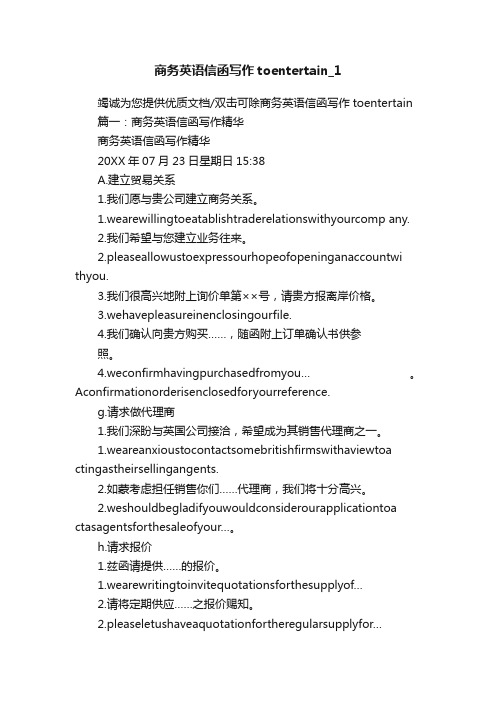 商务英语信函写作 toentertain_1

竭诚为您提供优质文档/双击可除商务英语信函写作 toentertain

篇一：商务英语信函写作精华

商务英语信函写作精华

20XX 年 07 月 23 日星期日 15:38

A.建立贸易关系

1.我们愿与贵公司建立商务关系。

1.wearewillingtoeatablishtraderelationswithyourcomp any.

2.我们希望与您建立业务往来。

2.pleaseallowustoexpressourhopeofopeninganaccountwithyou.

3.我们很高兴地附上询价单第××号，请贵方报离岸价格。

3.wehavepleasureinenclosingourfile.

4.我们确认向贵方购买……，随函附上订单确认书供参照。

4.weconfirmhavingpurchasedfromyou... 。Aconfirmationorderisenclosedforyourreference.

g.请求做代理商

1.我们深盼与英国公司接洽，希望成为其销售代理商之一。

1.weareanxioustocontactsomebritishfirmswithaviewtoactingastheirsellingangents.

2.如蒙考虑担任销售你们……代理商，我们将十分高兴。

2.weshouldbegladifyouwouldconsiderourapplicationtoactasagentsforthesaleofyour...。

h.请求报价

1.兹函请提供……的报价。

1.wearewritingtoinvitequotationsforthesupplyof...

2.请将定期供应……之报价赐知。

2.pleaseletushaveaquotationfortheregularsupplyfor...